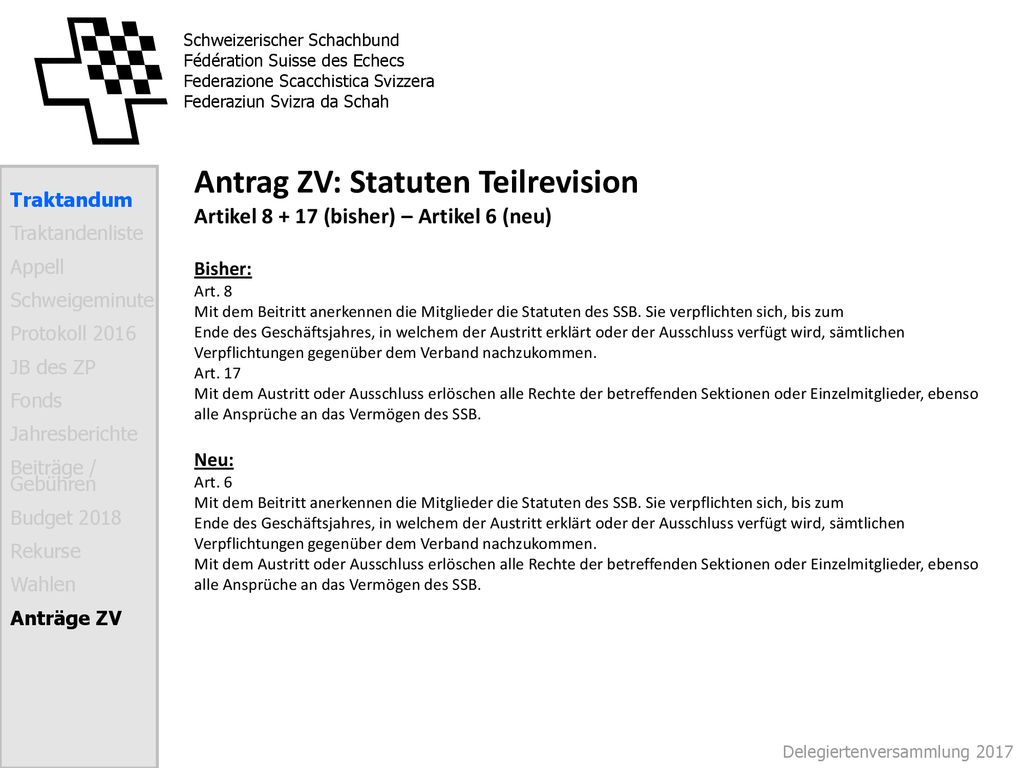 Schweizerischer Schachbund
Fédération Suisse des Echecs
Federazione Scacchistica Svizzera
Federaziun Svizra da Schah

Traktandum
Traktandenliste
Appell
Schweigeminute
Protokoll 2016
JB des ZP
Fonds
Jahresberichte
Beiträge / Gebühren
Budget 2018
Rekurse
Wahlen
Anträge ZV

Antrag ZV: Statuten Teilrevision
Artikel 8 + 17 (bisher) – Artikel 6 (neu)

Bisher:
Art. 8
Mit dem Beitritt anerkennen die Mitglieder die Statuten des SSB. Sie verpflichten sich, bis zum Ende des Geschäftsjahres, in welchem der Austritt erklärt oder der Ausschluss verfügt wird, sämtlichen Verpflichtungen gegenüber dem Verband nachzukommen.
Art. 17
Mit dem Austritt oder Ausschluss erlöschen alle Rechte der betreffenden Sektionen oder Einzelmitglieder, ebenso alle Ansprüche an das Vermögen des SSB.

Neu:
Art. 6
Mit dem Beitritt anerkennen die Mitglieder die Statuten des SSB. Sie verpflichten sich, bis zum Ende des Geschäftsjahres, in welchem der Austritt erklärt oder der Ausschluss verfügt wird, sämtlichen Verpflichtungen gegenüber dem Verband nachzukommen.
Mit dem Austritt oder Ausschluss erlöschen alle Rechte der betreffenden Sektionen oder Einzelmitglieder, ebenso alle Ansprüche an das Vermögen des SSB.

Delegiertenversammlung 2017